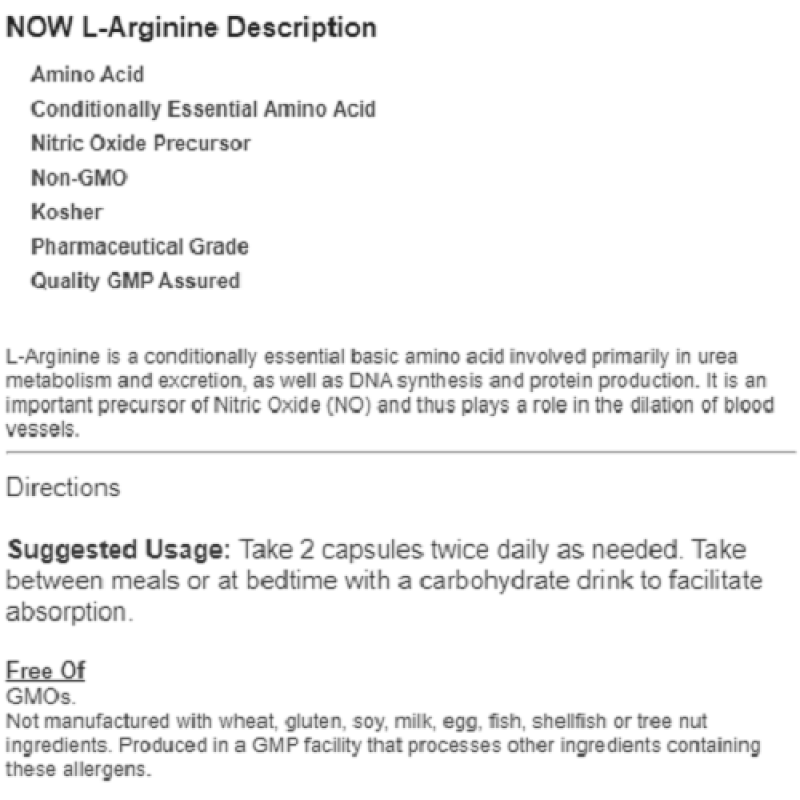 NOW L-Arginine Description

Amino Acid
Conditionally Essential Amino Acid
Nitric Oxide Precursor
Non-GMO
Kosher
Pharmaceutical Grade
Quality GMP Assured

L-Arginine is a conditionally essential basic amino acid involved primarily in urea metabolism and excretion, as well as DNA synthesis and protein production. It is an important precursor of Nitric Oxide (NO) and thus plays a role in the dilation of blood vessels.

Directions

Suggested Usage: Take 2 capsules twice daily as needed. Take between meals or at bedtime with a carbohydrate drink to facilitate absorption.

Free Of
GMOs.
Not manufactured with wheat, gluten, soy, milk, egg, fish, shellfish or tree nut ingredients. Produced in a GMP facility that processes other ingredients containing these allergens.